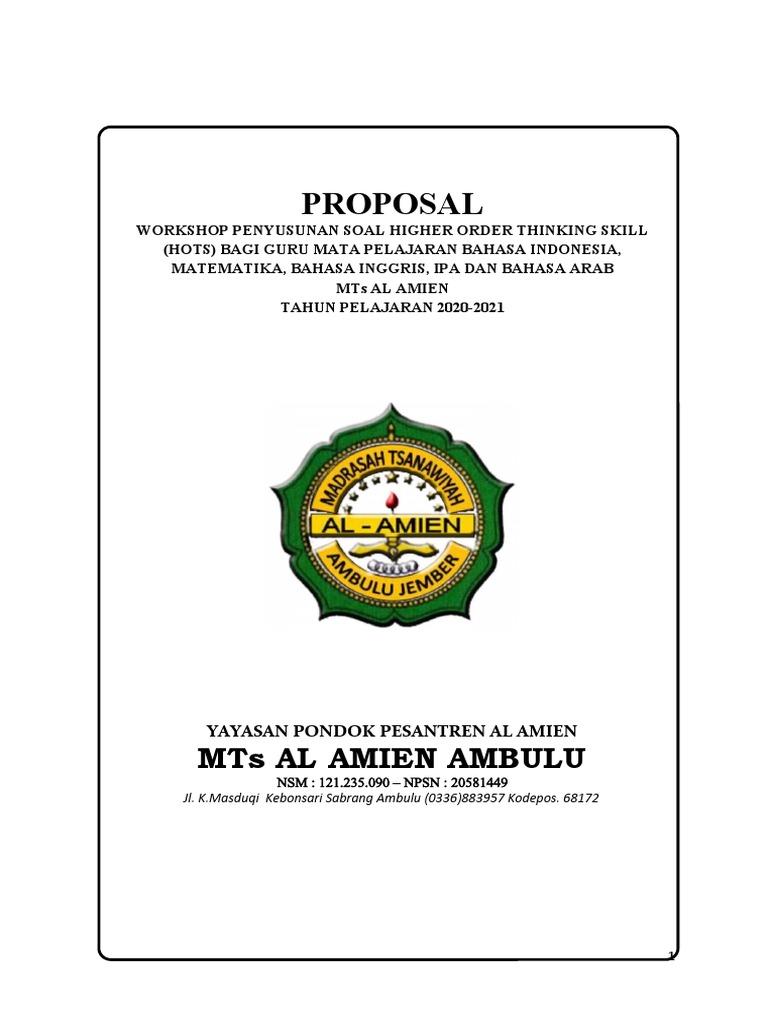 PROPOSAL

WORKSHOP PENYUSUNAN SOAL HIGHER ORDER THINKING SKILL (HOTS) BAGI GURU MATA PELAJARAN BAHASA INDONESIA, MATEMATIKA, BAHASA INGGRIS, IPA DAN BAHASA ARAB
MTs AL AMIEN
TAHUN PELAJARAN 2020-2021

MADRASAH TSANAWIYAH
AL - AMIEN
AMBULU JEMBER

YAYASAN PONDOK PESANTREN AL AMIEN
MTs AL AMIEN AMBULU
NSM : 121.235.090 – NPSN : 20581449
Jl. K.Masduqi Kebonsari Sabrang Ambulu (0336)883957 Kodepos. 68172

1